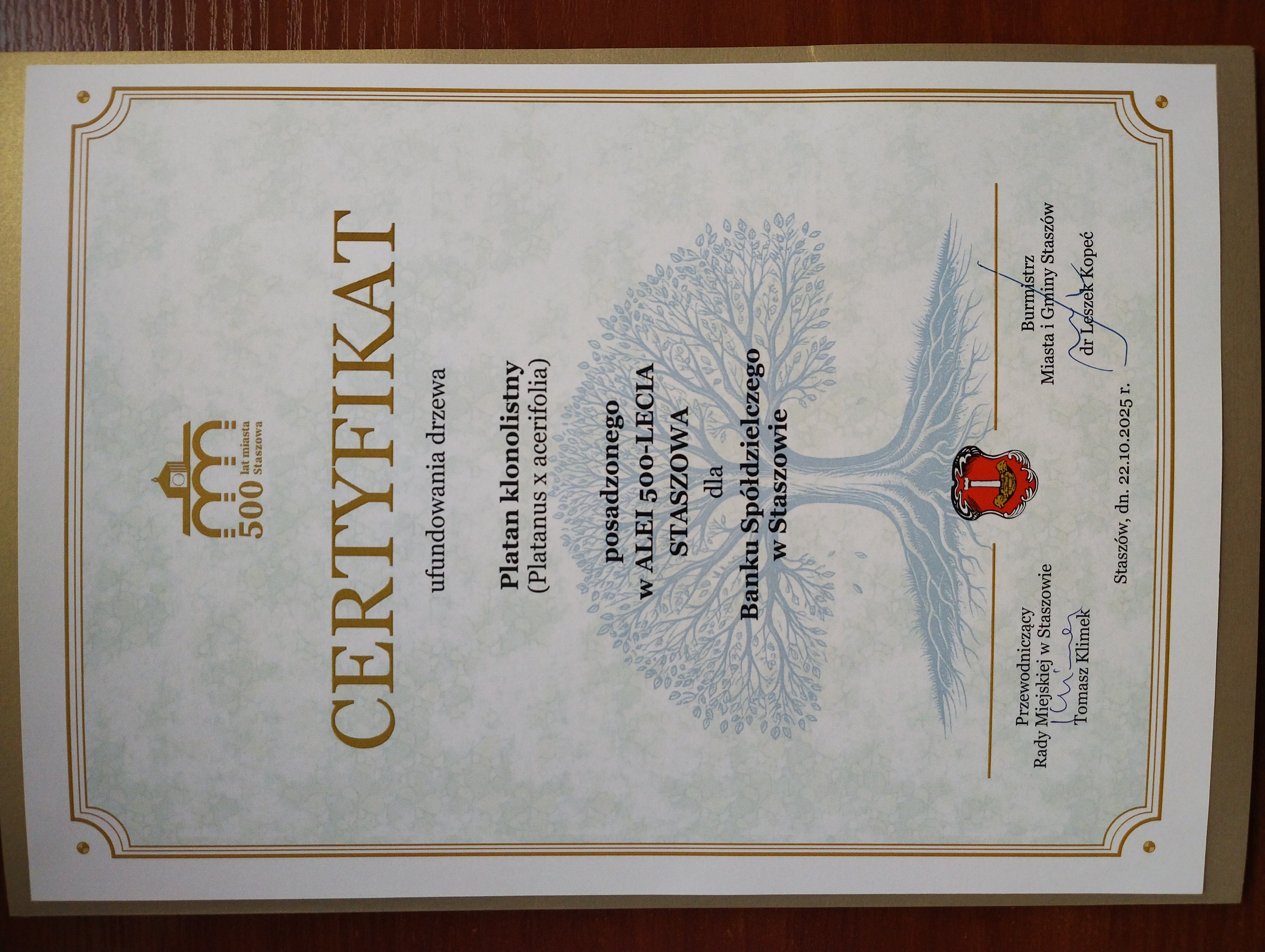 500 lat miasta Staszowa

CERTYFIKAT

ufundowania drzewa

Platan klonolistny
(Platanus x acerifolia)

posadzonego
w ALEI 500-LECIA
STASZOWA
dla
Banku Spółdzielczego
w Staszowie

Przewodniczący
Rady Miejskiej w Staszowie
Tomasz Klimek

Burmistrz
Miasta i Gminy Staszów
dr Leszek Kopeć

Staszów, dn. 22.10.2025 r.